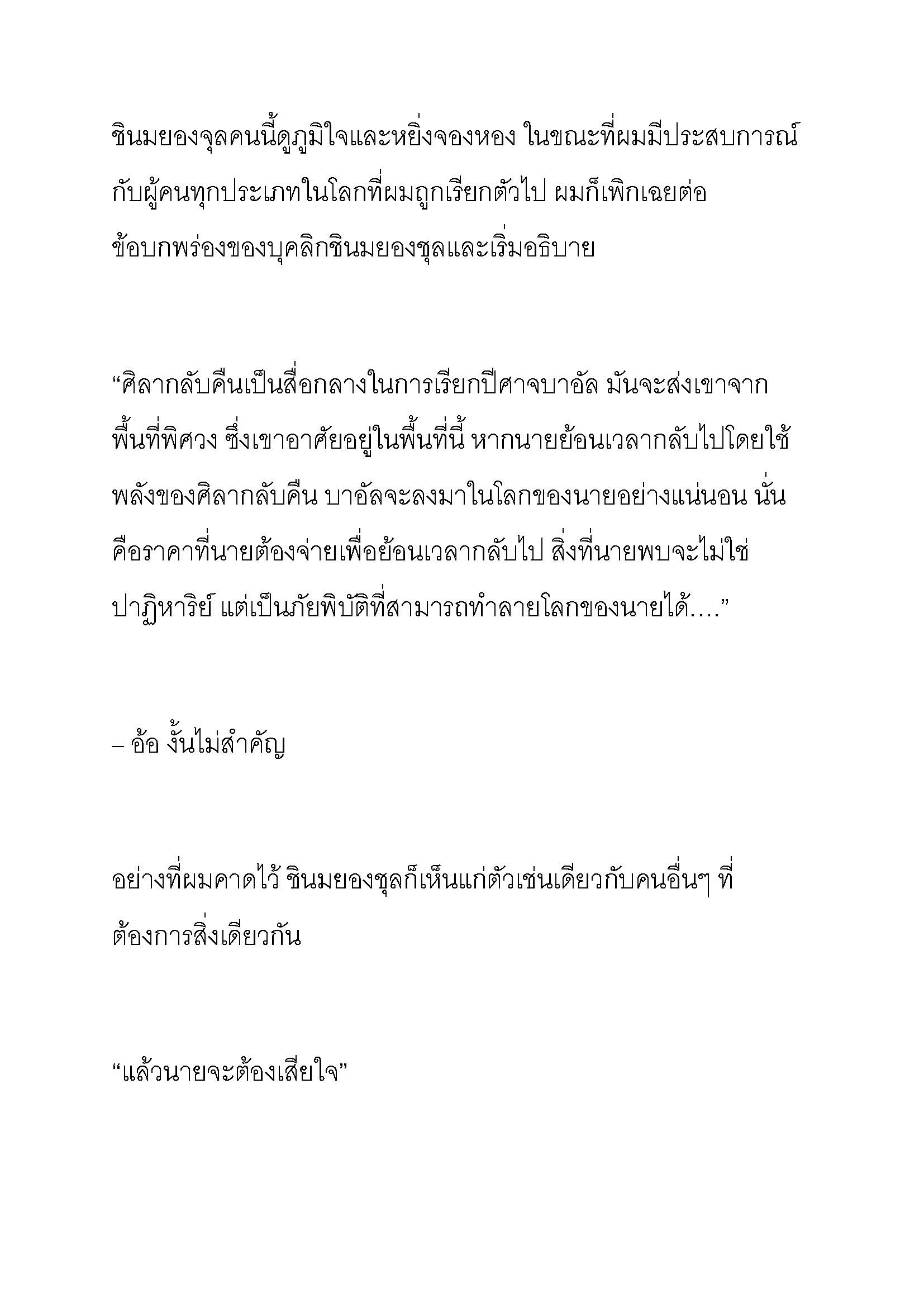 ชินมยองจุลคนนี้ดูภูมิใจและหยิ่งจองหอง ในขณะที่ผมมีประสบการณ์กับผู้คนทุกประเภทในโลกที่ผมถูกเรียกตัวไป ผมก็เพิกเฉยต่อข้อบกพร่องของบุคลิกชินมยองชุลและเริ่มอธิบาย

“ศิลากลับคืนเป็นสื่อกลางในการเรียกปีศาจบาอัล มันจะส่งเขาจากพื้นที่พิศวง ซึ่งเขาอาศัยอยู่ในพื้นที่นี้ หากนายย้อนเวลากลับไปโดยใช้พลังของศิลากลับคืน บาอัลจะลงมาในโลกของนายอย่างแน่นอน นั่นคือราคาที่นายต้องจ่ายเพื่อย้อนเวลากลับไป สิ่งที่นายพบจะไม่ใช่ปาฏิหาริย์ แต่เป็นภัยพิบัติที่สามารถทำลายโลกของนายได้….”

– อ้อ งั้นไม่สำคัญ

อย่างที่ผมคาดไว้ ชินมยองชุลก็เห็นแก่ตัวเช่นเดียวกับคนอื่นๆ ที่ต้องการสิ่งเดียวกัน

“แล้วนายจะต้องเสียใจ”